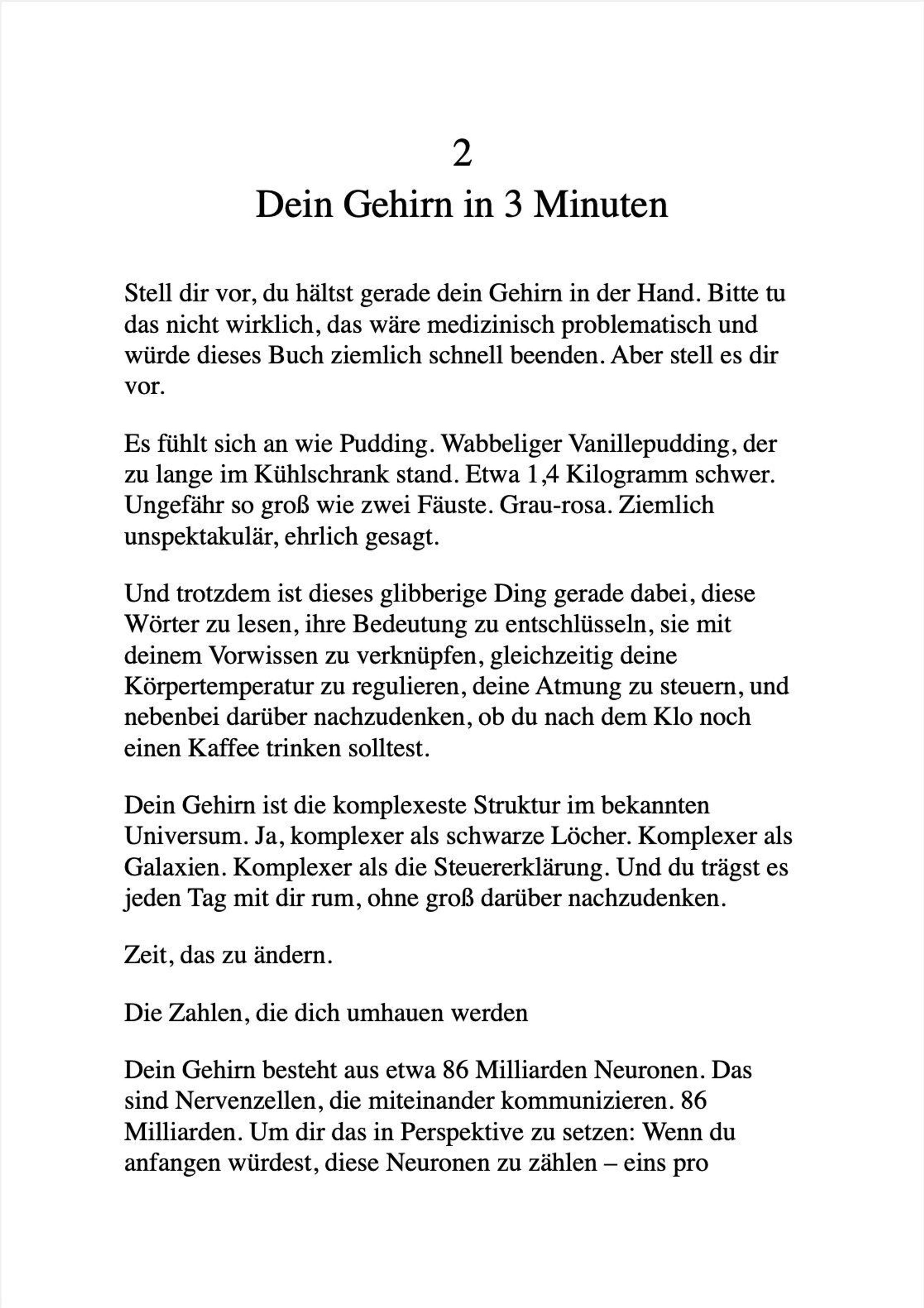 2
Dein Gehirn in 3 Minuten

Stell dir vor, du hältst gerade dein Gehirn in der Hand. Bitte tu das nicht wirklich, das wäre medizinisch problematisch und würde dieses Buch ziemlich schnell beenden. Aber stell es dir vor.

Es fühlt sich an wie Pudding. Wabbeliger Vanillepudding, der zu lange im Kühlschrank stand. Etwa 1,4 Kilogramm schwer. Ungefähr so groß wie zwei Fäuste. Grau-rosa. Ziemlich unspektakulär, ehrlich gesagt.

Und trotzdem ist dieses glibberige Ding gerade dabei, diese Wörter zu lesen, ihre Bedeutung zu entschlüsseln, sie mit deinem Vorwissen zu verknüpfen, gleichzeitig deine Körpertemperatur zu regulieren, deine Atmung zu steuern, und nebenbei darüber nachzudenken, ob du nach dem Klo noch einen Kaffee trinken solltest.

Dein Gehirn ist die komplexeste Struktur im bekannten Universum. Ja, komplexer als schwarze Löcher. Komplexer als Galaxien. Komplexer als die Steuererklärung. Und du trägst es jeden Tag mit dir rum, ohne groß darüber nachzudenken.

Zeit, das zu ändern.

Die Zahlen, die dich umhauen werden

Dein Gehirn besteht aus etwa 86 Milliarden Neuronen. Das sind Nervenzellen, die miteinander kommunizieren. 86 Milliarden. Um dir das in Perspektive zu setzen: Wenn du anfangen würdest, diese Neuronen zu zählen – eins pro